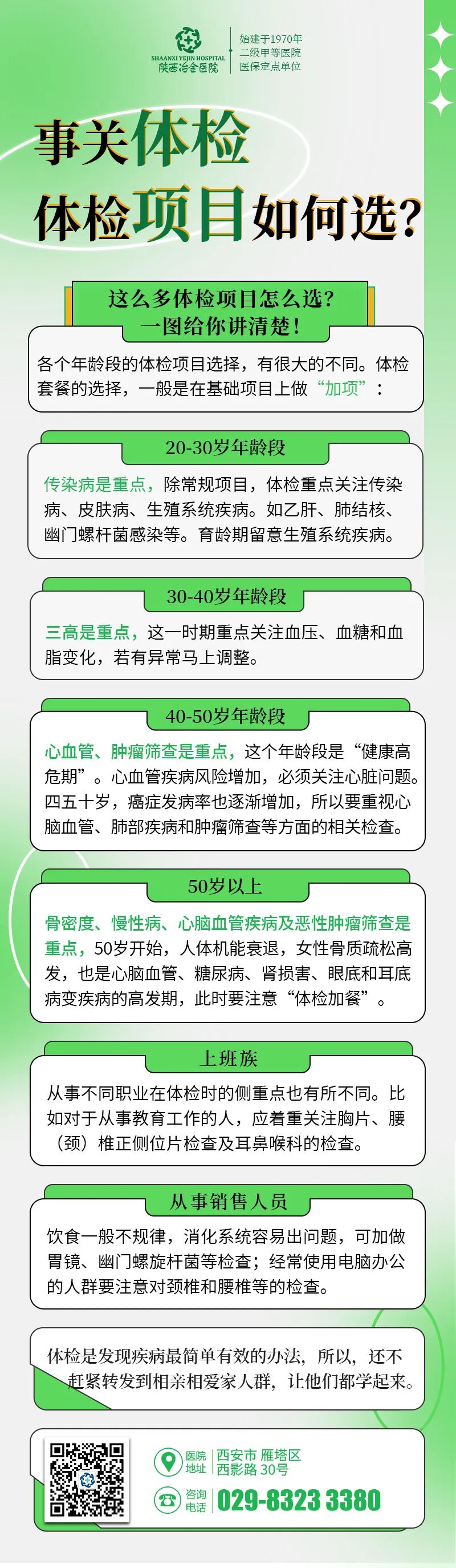 SHAANXI YEJIN HOSPITAL
陕西冶金医院

始建于1970年
二级甲等医院
医保定点单位

事关体检
体检项目如何选?

这么多体检项目怎么选?
一图给你讲清楚!

各个年龄段的体检项目选择，有很大的不同。体检套餐的选择，一般是在基础项目上做“加项”：

20-30岁年龄段

传染病是重点，除常规项目，体检重点关注传染病、皮肤病、生殖系统疾病。如乙肝、肺结核、幽门螺杆菌感染等。育龄期留意生殖系统疾病。

30-40岁年龄段

三高是重点，这一时期重点关注血压、血糖和血脂变化，若有异常马上调整。

40-50岁年龄段

心血管、肿瘤筛查是重点，这个年龄段是“健康高危期”。心血管疾病风险增加，必须关注心脏问题。四五十岁，癌症发病率也逐渐增加，所以要重视心脑血管、肺部疾病和肿瘤筛查等方面的相关检查。

50岁以上

骨密度、慢性病、心脑血管疾病及恶性肿瘤筛查是重点，50岁开始，人体机能衰退，女性骨质疏松高发，也是心脑血管、糖尿病、肾损害、眼底和耳底病变疾病的高发期，此时要注意“体检加餐”。

上班族

从事不同职业在体检时的侧重点也有所不同。比如对于从事教育工作的人，应着重关注胸片、腰（颈）椎正侧位片检查及耳鼻喉科的检查。

从事销售人员

饮食一般不规律，消化系统容易出问题，可加做胃镜、幽门螺旋杆菌等检查；经常使用电脑办公的人群要注意对颈椎和腰椎等的检查。

体检是发现疾病最简单有效的办法，所以，还不赶紧转发到相亲相爱家人群，让他们都学起来。

医院地址 西安市 雁塔区 西影路 30号
咨询电话 029-8323 3380